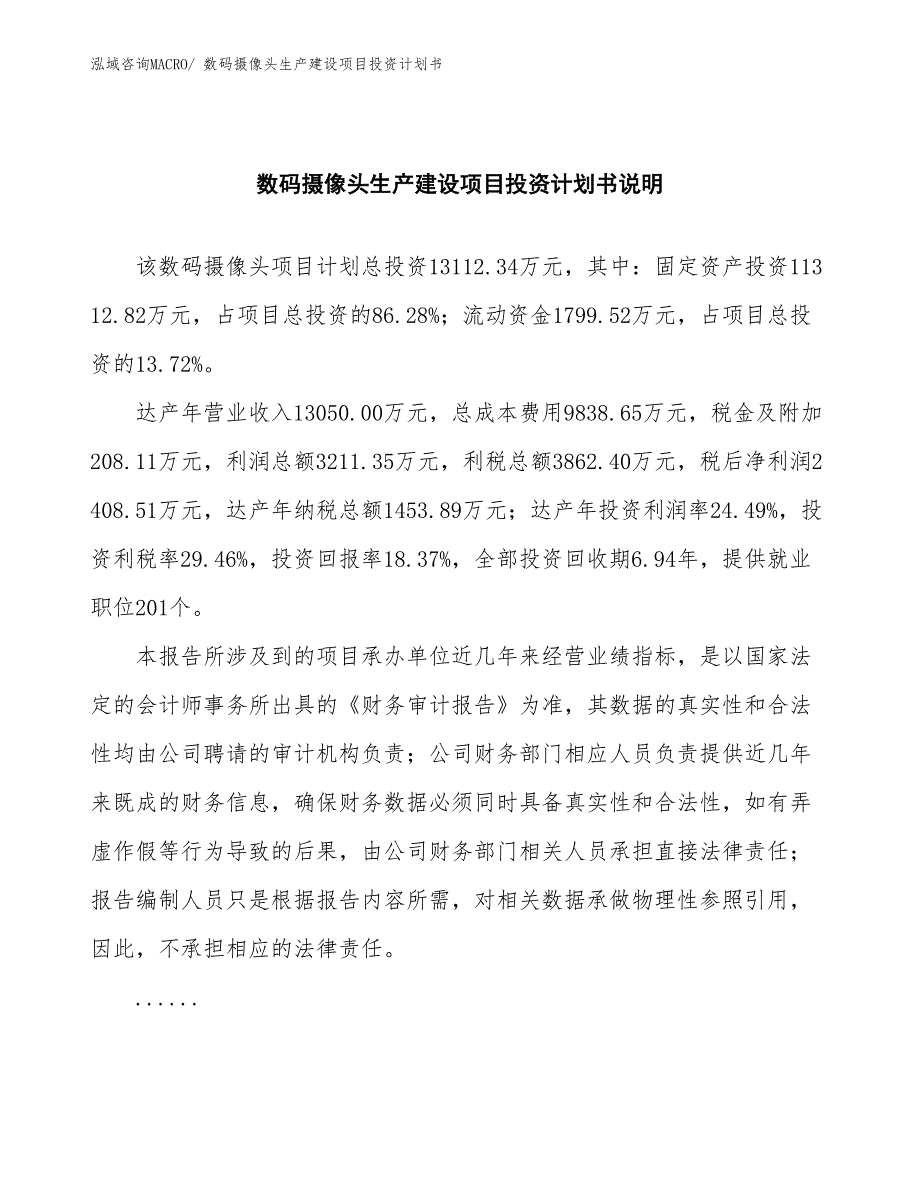 泓域咨询MACRO/ 数码摄像头生产建设项目投资计划书

数码摄像头生产建设项目投资计划书说明

该数码摄像头项目计划总投资13112.34万元，其中：固定资产投资11312.82万元，占项目总投资的86.28%；流动资金1799.52万元，占项目总投资的13.72%。

达产年营业收入13050.00万元，总成本费用9838.65万元，税金及附加208.11万元，利润总额3211.35万元，利税总额3862.40万元，税后净利润2408.51万元，达产年纳税总额1453.89万元；达产年投资利润率24.49%，投资利税率29.46%，投资回报率18.37%，全部投资回收期6.94年，提供就业职位201个。

本报告所涉及到的项目承办单位近几年来经营业绩指标，是以国家法定的会计师事务所出具的《财务审计报告》为准，其数据的真实性和合法性均由公司聘请的审计机构负责；公司财务部门相应人员负责提供近几年来既成的财务信息，确保财务数据必须同时具备真实性和合法性，如有弄虚作假等行为导致的后果，由公司财务部门相关人员承担直接法律责任；报告编制人员只是根据报告内容所需，对相关数据承做物理性参照引用，因此，不承担相应的法律责任。

......